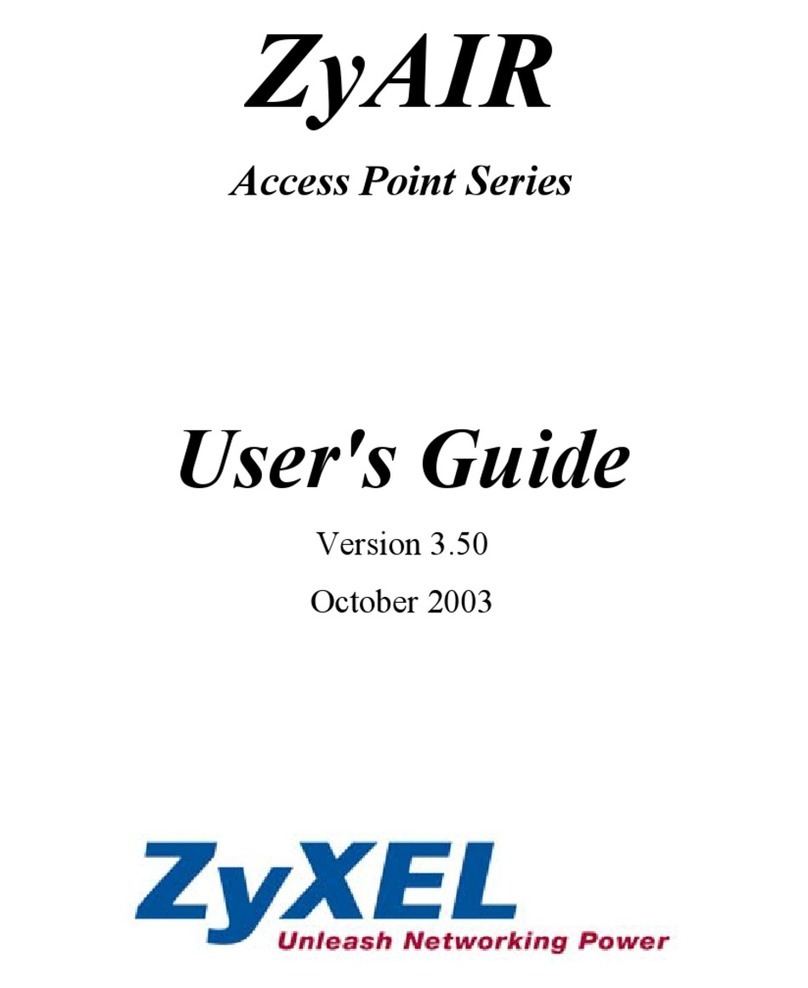 ZyAIR

Access Point Series

User's Guide

Version 3.50

October 2003

ZyXEL

Unleash Networking Power